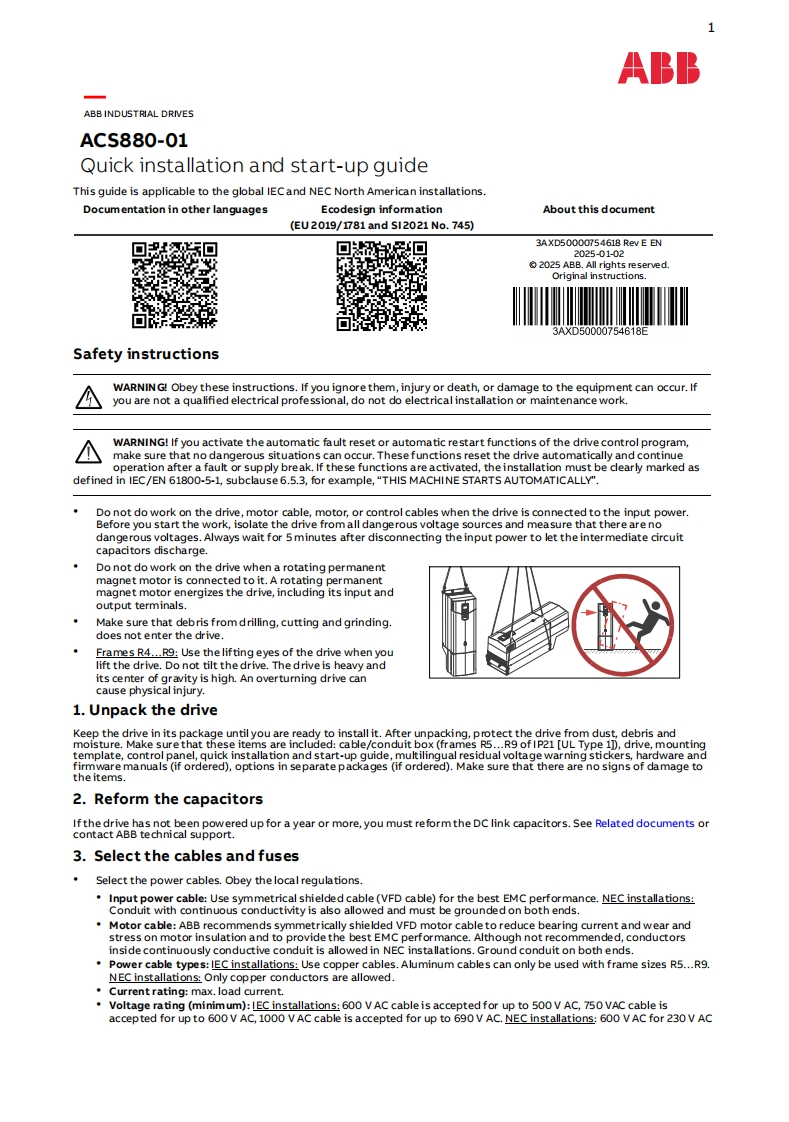 1

ABB

ABB INDUSTRIAL DRIVES

ACS880-01

Quick installation and start-up guide

This guide is applicable to the global IEC and NEC North American installations.

| Documentation in other languages | Ecodesign information (EU 2019/1781 and SI 2021 No. 745) | About this document |
|---|---|---|
| | | 3AXD50000754618 Rev E EN 2025-01-02 © 2025 ABB. All rights reserved. Original instructions. 3AXD50000754618E |

Safety instructions

WARNING! Obey these instructions. If you ignore them, injury or death, or damage to the equipment can occur. If you are not a qualified electrical professional, do not do electrical installation or maintenance work.

WARNING! If you activate the automatic fault reset or automatic restart functions of the drive control program, make sure that no dangerous situations can occur. These functions reset the drive automatically and continue operation after a fault or supply break. If these functions are activated, the installation must be clearly marked as defined in IEC/EN 61800-5-1, subclause 6.5.3, for example, "THIS MACHINE STARTS AUTOMATICALLY".

• Do not do work on the drive, motor cable, motor, or control cables when the drive is connected to the input power. Before you start the work, isolate the drive from all dangerous voltage sources and measure that there are no dangerous voltages. Always wait for 5 minutes after disconnecting the input power to let the intermediate circuit capacitors discharge.
• Do not do work on the drive when a rotating permanent magnet motor is connected to it. A rotating permanent magnet motor energizes the drive, including its input and output terminals.
• Make sure that debris from drilling, cutting and grinding. does not enter the drive.
• Frames R4…R9: Use the lifting eyes of the drive when you lift the drive. Do not tilt the drive. The drive is heavy and its center of gravity is high. An overturning drive can cause physical injury.

1. Unpack the drive

Keep the drive in its package until you are ready to install it. After unpacking, protect the drive from dust, debris and moisture. Make sure that these items are included: cable/conduit box (frames R5…R9 of IP21 [UL Type 1]), drive, mounting template, control panel, quick installation and start-up guide, multilingual residual voltage warning stickers, hardware and firmware manuals (if ordered), options in separate packages (if ordered). Make sure that there are no signs of damage to the items.

2. Reform the capacitors

If the drive has not been powered up for a year or more, you must reform the DC link capacitors. See Related documents or contact ABB technical support.

3. Select the cables and fuses

• Select the power cables. Obey the local regulations.
• Input power cable: Use symmetrical shielded cable (VFD cable) for the best EMC performance. NEC installations: Conduit with continuous conductivity is also allowed and must be grounded on both ends.
• Motor cable: ABB recommends symmetrically shielded VFD motor cable to reduce bearing current and wear and stress on motor insulation and to provide the best EMC performance. Although not recommended, conductors inside continuously conductive conduit is allowed in NEC installations. Ground conduit on both ends.
• Power cable types: IEC installations: Use copper cables. Aluminum cables can only be used with frame sizes R5…R9. NEC installations: Only copper conductors are allowed.
• Current rating: max. load current.
• Voltage rating (minimum): IEC installations: 600 V AC cable is accepted for up to 500 V AC, 750 VAC cable is accepted for up to 600 V AC, 1000 V AC cable is accepted for up to 690 V AC. NEC installations: 600 V AC for 230 V AC